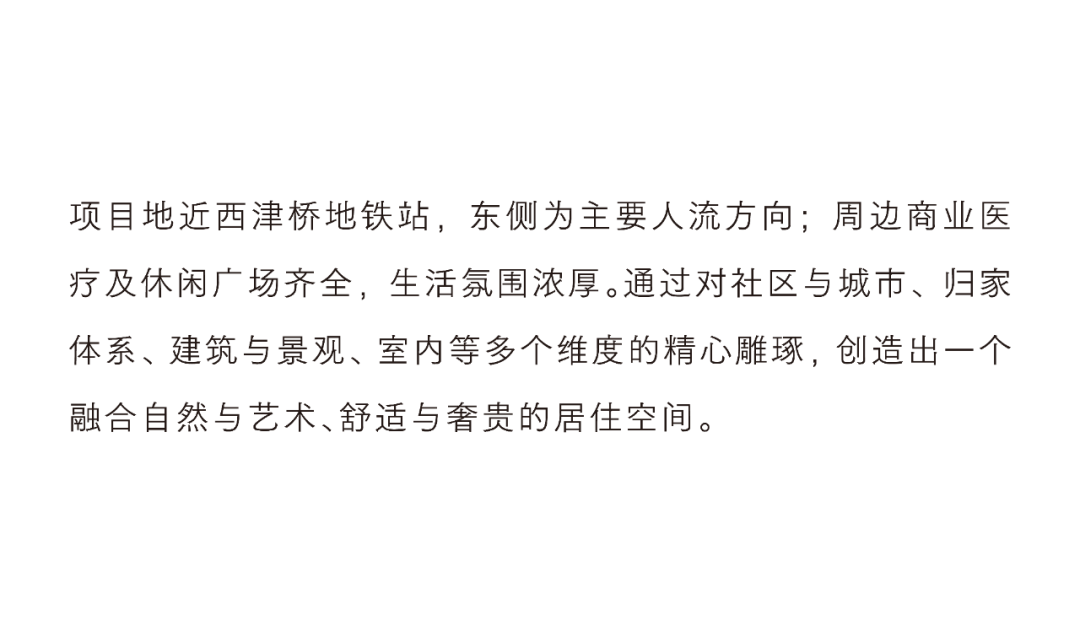 项目地近西津桥地铁站，东侧为主要人流方向；周边商业医疗及休闲广场齐全，生活氛围浓厚。通过对社区与城市、归家体系、建筑与景观、室内等多个维度的精心雕琢，创造出一个融合自然与艺术、舒适与奢贵的居住空间。